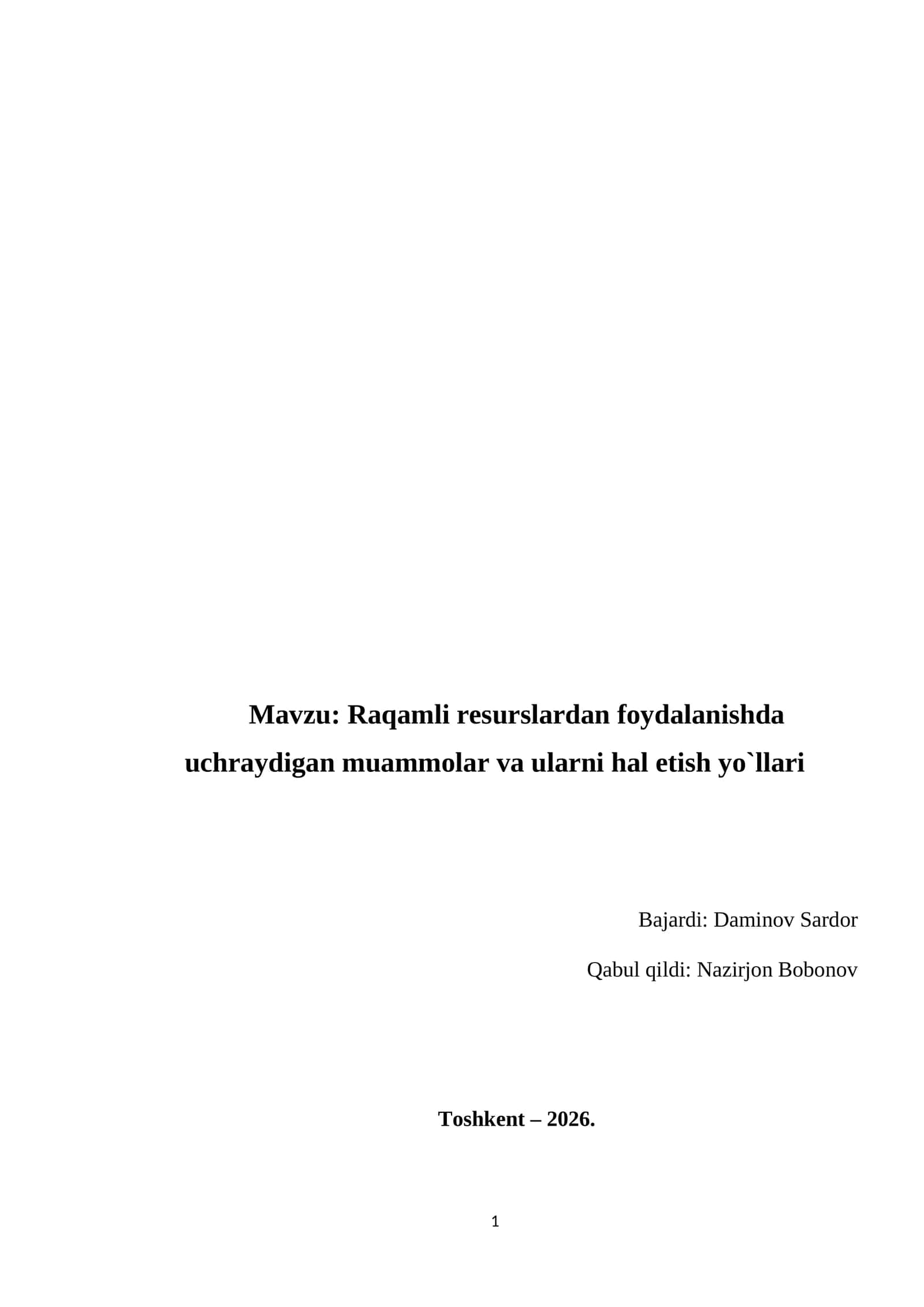 Mavzu: Raqamli resurslardan foydalanishda uchraydigan muammolar va ularni hal etish yo`llari

Bajardi: Daminov Sardor

Qabul qildi: Nazirjon Bobonov

Toshkent – 2026.

1